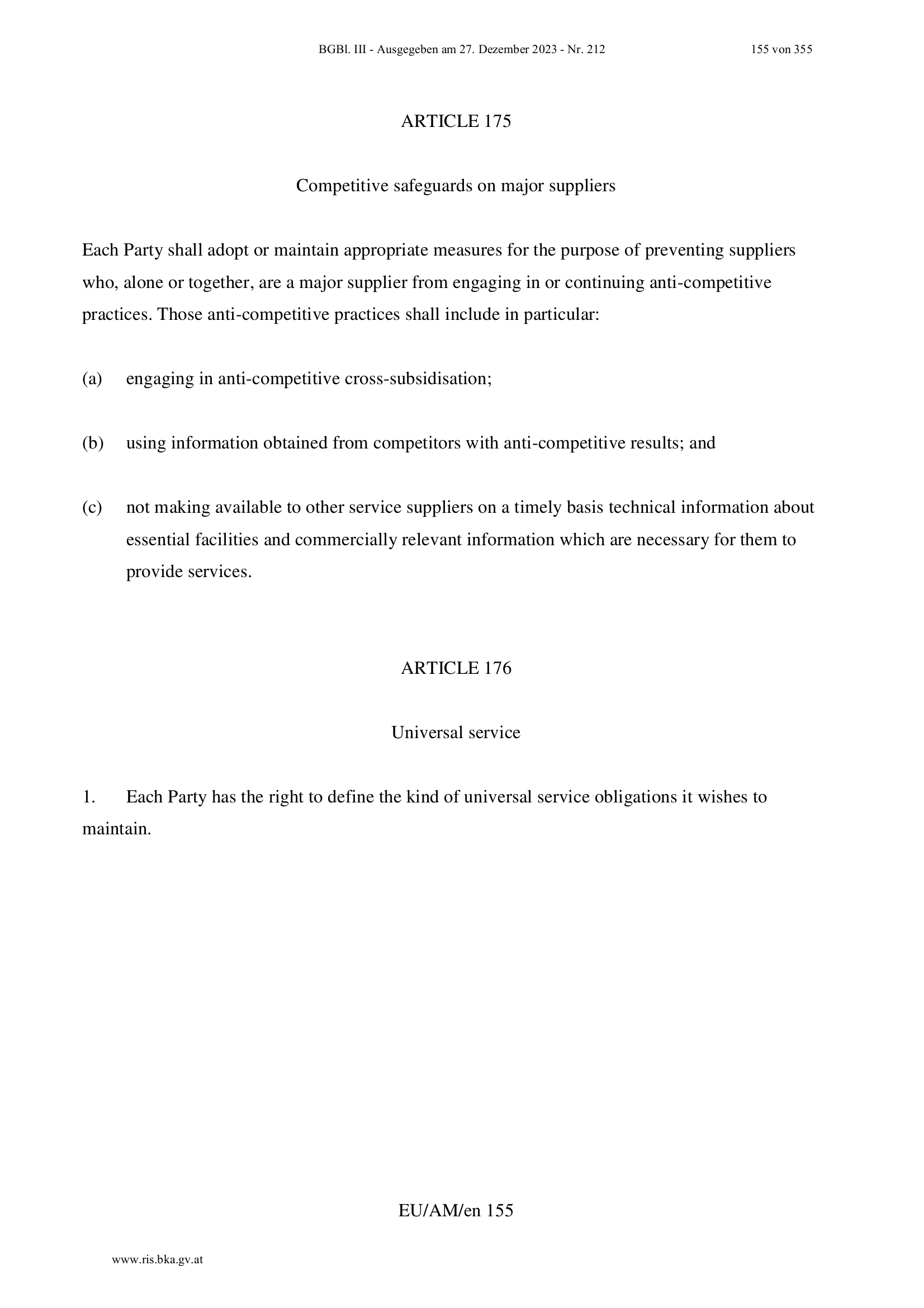 BGBl. III - Ausgegeben am 27. Dezember 2023 - Nr. 212 155 von 355

ARTICLE 175

Competitive safeguards on major suppliers

Each Party shall adopt or maintain appropriate measures for the purpose of preventing suppliers who, alone or together, are a major supplier from engaging in or continuing anti-competitive practices. Those anti-competitive practices shall include in particular:

(a) engaging in anti-competitive cross-subsidisation;

(b) using information obtained from competitors with anti-competitive results; and

(c) not making available to other service suppliers on a timely basis technical information about essential facilities and commercially relevant information which are necessary for them to provide services.

ARTICLE 176

Universal service

1. Each Party has the right to define the kind of universal service obligations it wishes to maintain.

EU/AM/en 155

www.ris.bka.gv.at